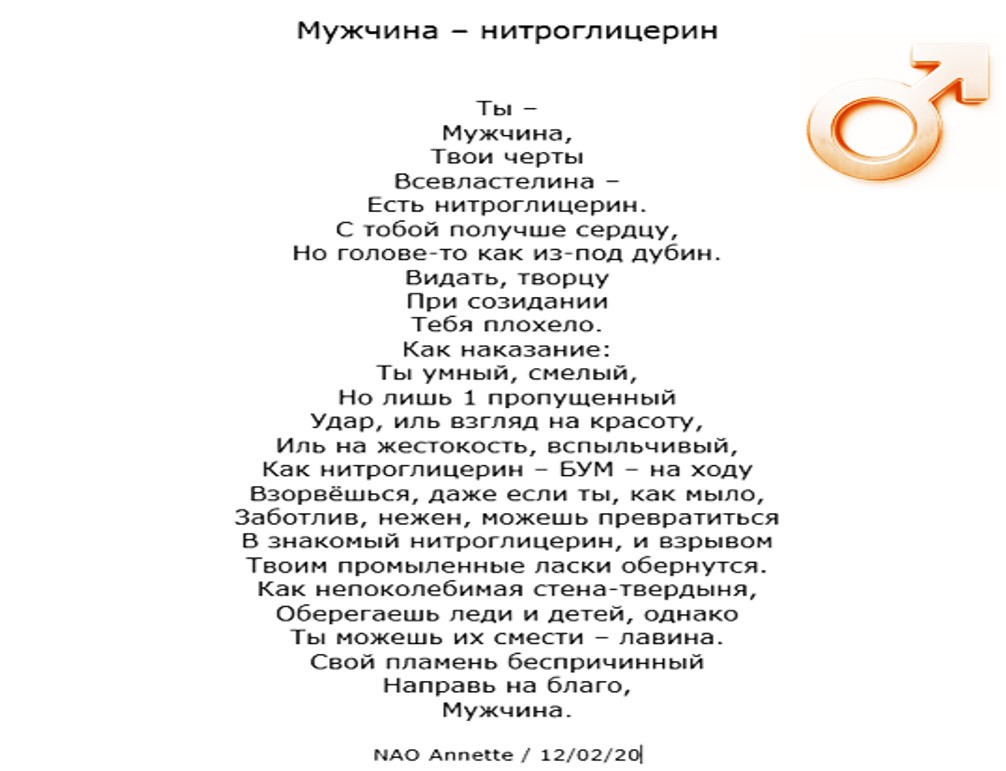 Мужчина – нитроглицерин

Ты –
Мужчина,
Твои черты
Всевластелина –
Есть нитроглицерин.
С тобой получше сердцу,
Но голове-то как из-под дубин.
Видать, творцу
При созидании
Тебя плохело.
Как наказание:
Ты умный, смелый,
Но лишь 1 пропущенный
Удар, иль взгляд на красоту,
Иль на жестокость, вспыльчивый,
Как нитроглицерин – БУМ – на ходу
Взорвёшься, даже если ты, как мыло,
Заботлив, нежен, можешь превратиться
В знакомый нитроглицерин, и взрывом
Твоим промыленные ласки обернутся.
Как непоколебимая стена-твердыня,
Оберегаешь леди и детей, однако
Ты можешь их смести – лавина.
Свой пламень беспричинный
Направь на благо,
Мужчина.

NAO Annette / 12/02/20